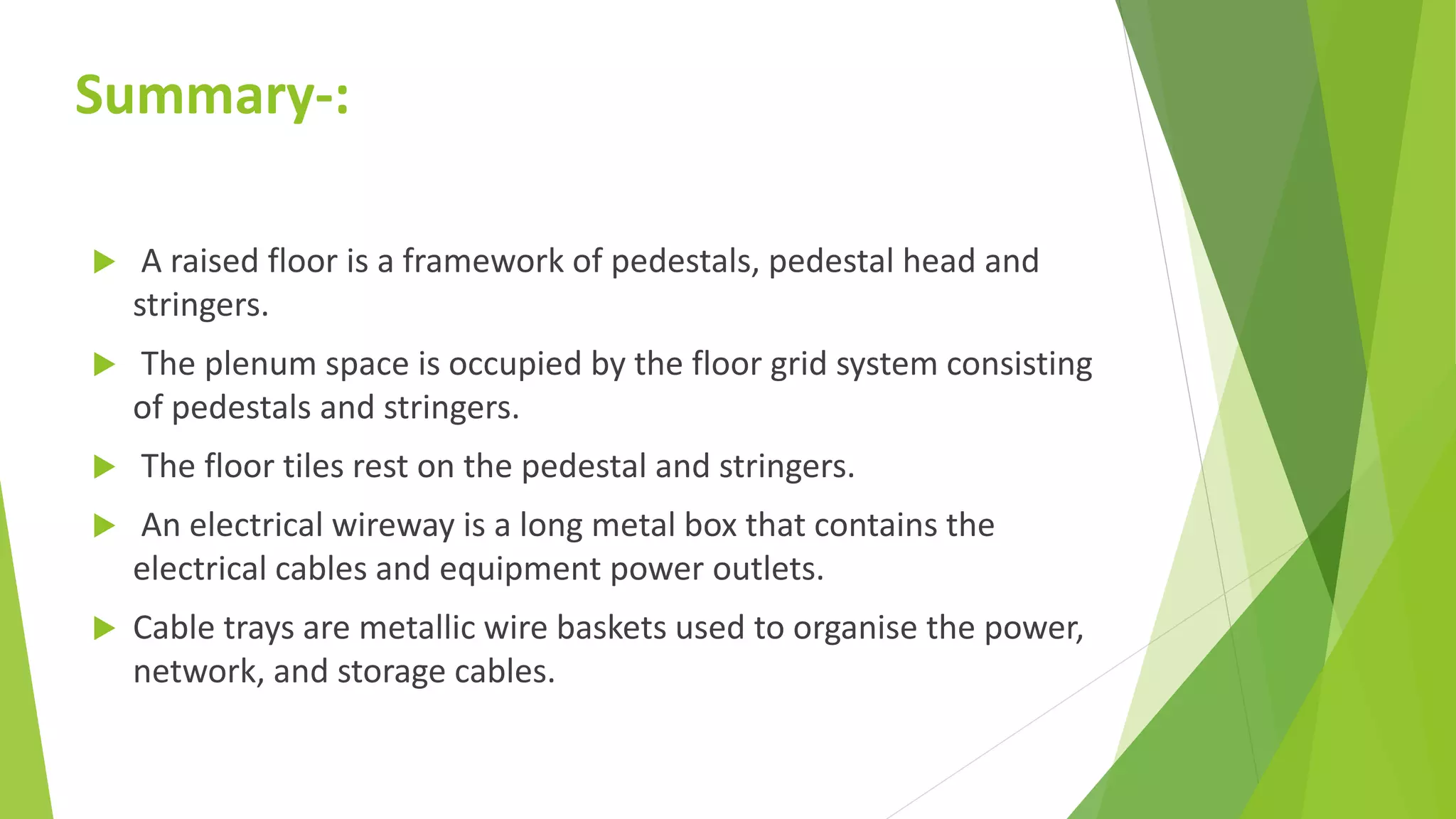 Summary-:

A raised floor is a framework of pedestals, pedestal head and stringers.

The plenum space is occupied by the floor grid system consisting of pedestals and stringers.

The floor tiles rest on the pedestal and stringers.

An electrical wireway is a long metal box that contains the electrical cables and equipment power outlets.

Cable trays are metallic wire baskets used to organise the power, network, and storage cables.